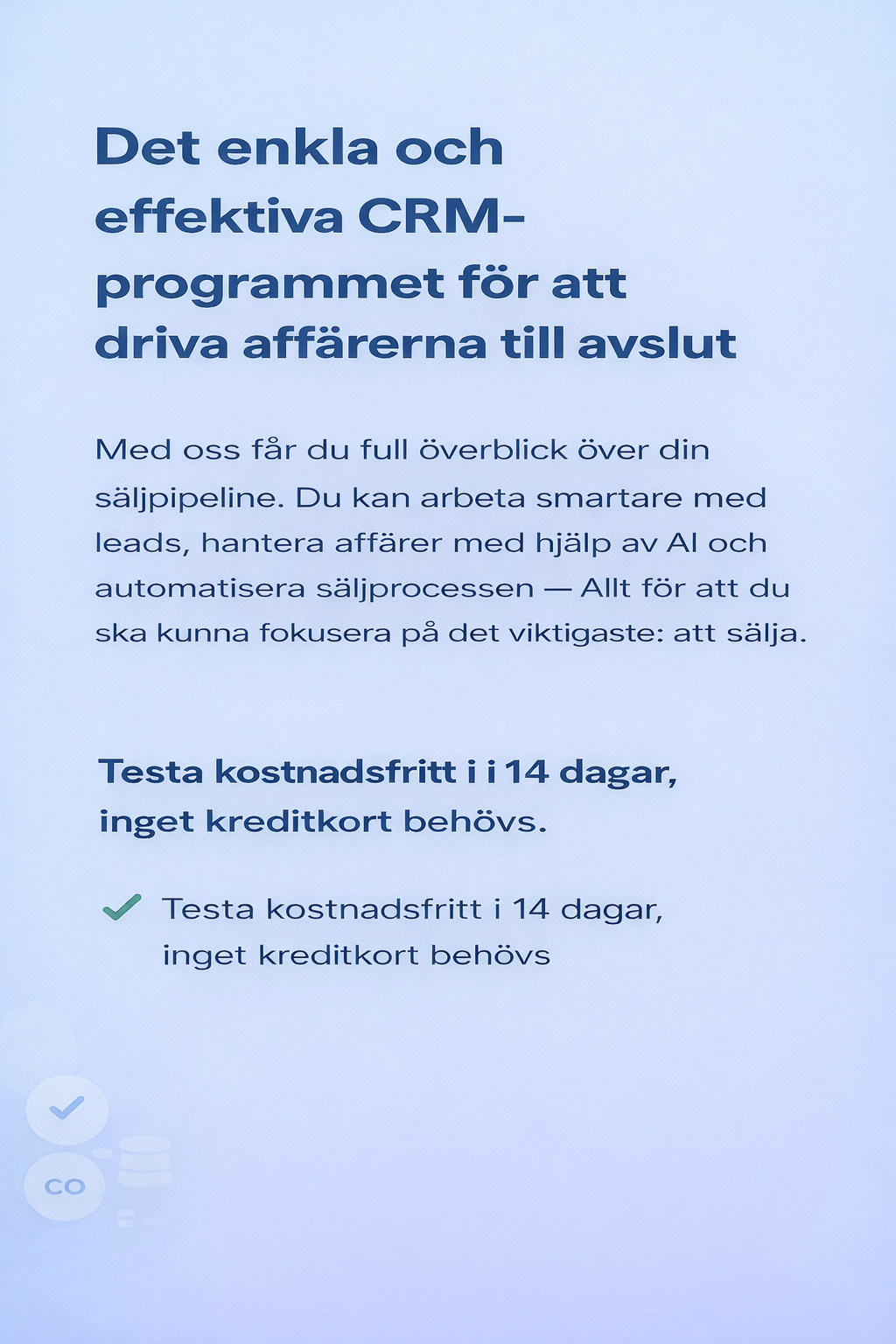 Det enkla och effektiva CRM-programmet för att driva affärerna till avslut

Med oss får du full överblick över din säljpipeline. Du kan arbeta smartare med leads, hantera affärer med hjälp av AI och automatisera säljprocessen — Allt för att du ska kunna fokusera på det viktigaste: att sälja.

Testa kostnadsfritt i i 14 dagar, inget kreditkort behövs.

Testa kostnadsfritt i 14 dagar, inget kreditkort behövs

CO